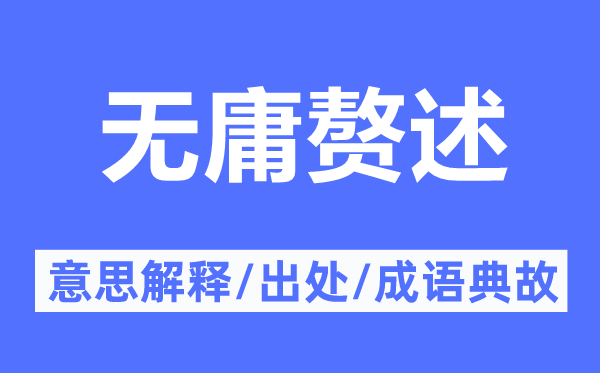 无庸赘述

意思解释/出处/成语典故